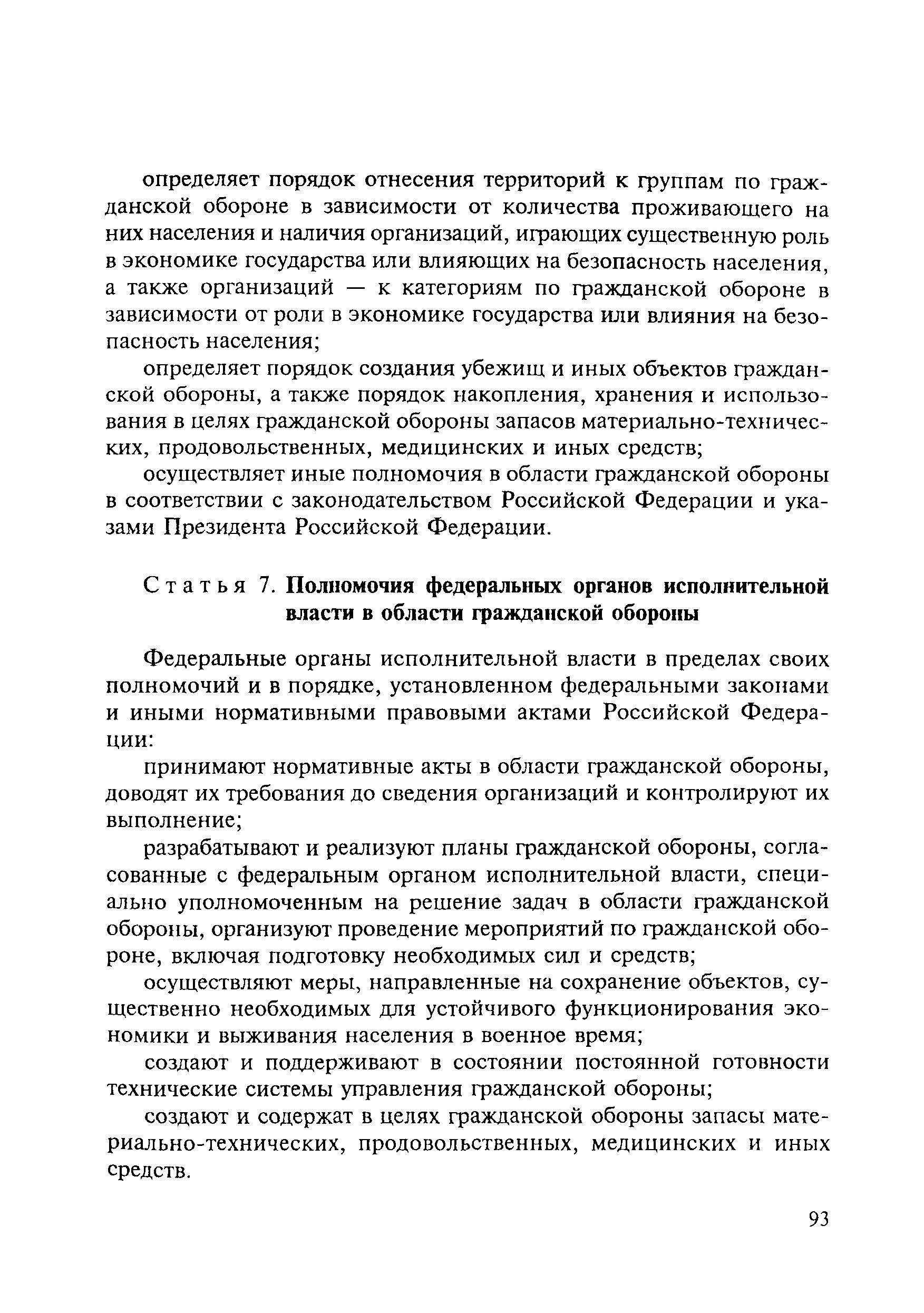 определяет порядок отнесения территорий к группам по гражданской обороне в зависимости от количества проживающего на них населения и наличия организаций, играющих существенную роль в экономике государства или влияющих на безопасность населения, а также организаций — к категориям по гражданской обороне в зависимости от роли в экономике государства или влияния на безопасность населения;

определяет порядок создания убежищ и иных объектов гражданской обороны, а также порядок накопления, хранения и использования в целях гражданской обороны запасов материально-технических, продовольственных, медицинских и иных средств;

осуществляет иные полномочия в области гражданской обороны в соответствии с законодательством Российской Федерации и указами Президента Российской Федерации.

Статья 7. Полномочия федеральных органов исполнительной власти в области гражданской обороны

Федеральные органы исполнительной власти в пределах своих полномочий и в порядке, установленном федеральными законами и иными нормативными правовыми актами Российской Федерации:

принимают нормативные акты в области гражданской обороны, доводят их требования до сведения организаций и контролируют их выполнение;

разрабатывают и реализуют планы гражданской обороны, согласованные с федеральным органом исполнительной власти, специально уполномоченным на решение задач в области гражданской обороны, организуют проведение мероприятий по гражданской обороне, включая подготовку необходимых сил и средств;

осуществляют меры, направленные на сохранение объектов, существенно необходимых для устойчивого функционирования экономики и выживания населения в военное время;

создают и поддерживают в состоянии постоянной готовности технические системы управления гражданской обороны;

создают и содержат в целях гражданской обороны запасы материально-технических, продовольственных, медицинских и иных средств.

93